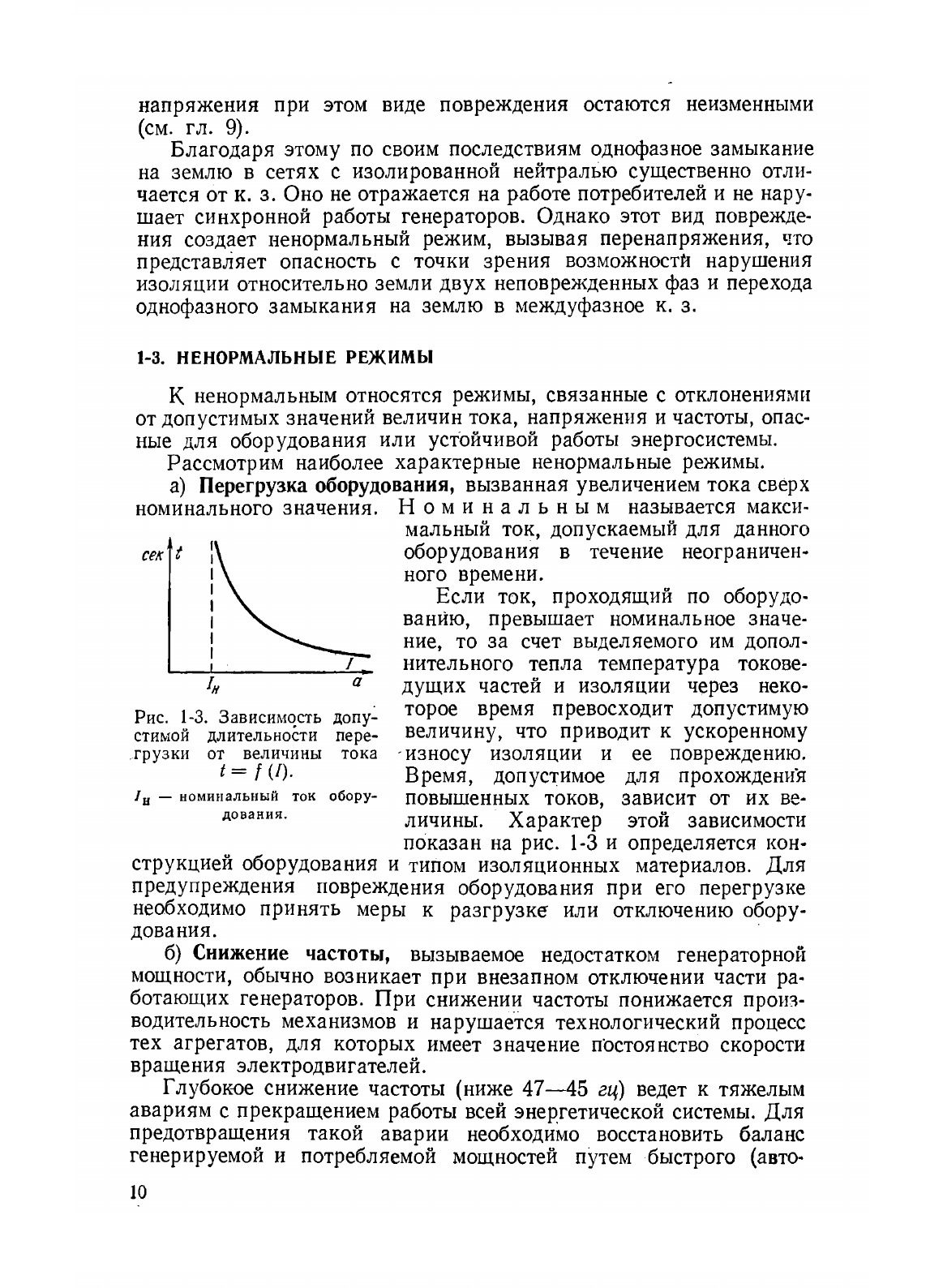 напряжения при этом виде повреждения остаются неизменными (см. гл. 9).

Благодаря этому по своим последствиям однофазное замыкание на землю в сетях с изолированной нейтралью существенно отличается от к. з. Оно не отражается на работе потребителей и не нарушает синхронной работы генераторов. Однако этот вид повреждения создает ненормальный режим, вызывая перенапряжения, что представляет опасность с точки зрения возможности нарушения изоляции относительно земли двух неповрежденных фаз и перехода однофазного замыкания на землю в междуфазное к. з.

1-3. НЕНОРМАЛЬНЫЕ РЕЖИМЫ

К ненормальным относятся режимы, связанные с отклонениями от допустимых значений величин тока, напряжения и частоты, опасные для оборудования или устойчивой работы энергосистемы.

Рассмотрим наиболее характерные ненормальные режимы.

а) Перегрузка оборудования, вызванная увеличением тока сверх номинального значения. Номинальным называется максимальный ток, допускаемый для данного оборудования в течение неограниченного времени.

сек $t$

$I_н$

$I$

$a$

Рис. 1-3. Зависимость допустимой длительности перегрузки от величины тока $t = f(I)$.

$I_н$ — номинальный ток оборудования.

Если ток, проходящий по оборудованию, превышает номинальное значение, то за счет выделяемого им дополнительного тепла температура токоведущих частей и изоляции через некоторое время превосходит допустимую величину, что приводит к ускоренному износу изоляции и ее повреждению. Время, допустимое для прохождения повышенных токов, зависит от их величины. Характер этой зависимости показан на рис. 1-3 и определяется конструкцией оборудования и типом изоляционных материалов. Для предупреждения повреждения оборудования при его перегрузке необходимо принять меры к разгрузке или отключению оборудования.

б) Снижение частоты, вызываемое недостатком генераторной мощности, обычно возникает при внезапном отключении части работающих генераторов. При снижении частоты понижается производительность механизмов и нарушается технологический процесс тех агрегатов, для которых имеет значение постоянство скорости вращения электродвигателей.

Глубокое снижение частоты (ниже 47—45 гц) ведет к тяжелым авариям с прекращением работы всей энергетической системы. Для предотвращения такой аварии необходимо восстановить баланс генерируемой и потребляемой мощностей путем быстрого (авто-

10